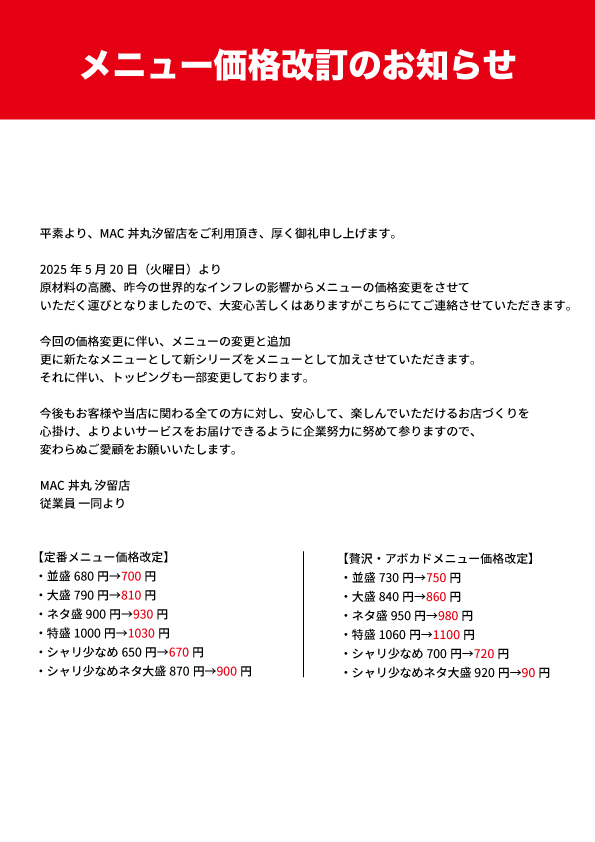 メニュー価格改訂のお知らせ

平素より、MAC 丼丸汐留店をご利用頂き、厚く御礼申し上げます。

2025 年 5 月 20 日（火曜日）より
原材料の高騰、昨今の世界的なインフレの影響からメニューの価格変更をさせていただく運びとなりましたので、大変心苦しくはありますがこちらにてご連絡させていただきます。

今回の価格変更に伴い、メニューの変更と追加
更に新たなメニューとして新シリーズをメニューとして加えさせていただきます。
それに伴い、トッピングも一部変更しております。

今後もお客様や当店に関わる全ての方に対し、安心して、楽しんでいただけるお店づくりを心掛け、よりよいサービスをお届けできるように企業努力に努めて参りますので、変わらぬご愛顧をお願いいたします。

MAC 丼丸 汐留店
従業員 一同より

【定番メニュー価格改定】
・並盛 680 円→700 円
・大盛 790 円→810 円
・ネタ盛 900 円→930 円
・特盛 1000 円→1030 円
・シャリ少なめ 650 円→670 円
・シャリ少なめネタ大盛 870 円→900 円

【贅沢・アボカドメニュー価格改定】
・並盛 730 円→750 円
・大盛 840 円→860 円
・ネタ盛 950 円→980 円
・特盛 1060 円→1100 円
・シャリ少なめ 700 円→720 円
・シャリ少なめネタ大盛 920 円→90 円